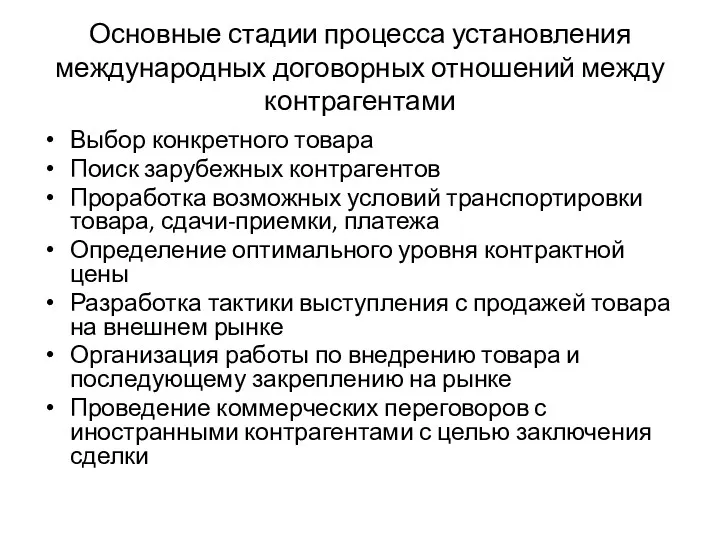 Основные стадии процесса установления международных договорных отношений между контрагентами

• Выбор конкретного товара
• Поиск зарубежных контрагентов
• Проработка возможных условий транспортировки товара, сдачи-приемки, платежа
• Определение оптимального уровня контрактной цены
• Разработка тактики выступления с продажей товара на внешнем рынке
• Организация работы по внедрению товара и последующему закреплению на рынке
• Проведение коммерческих переговоров с иностранными контрагентами с целью заключения сделки